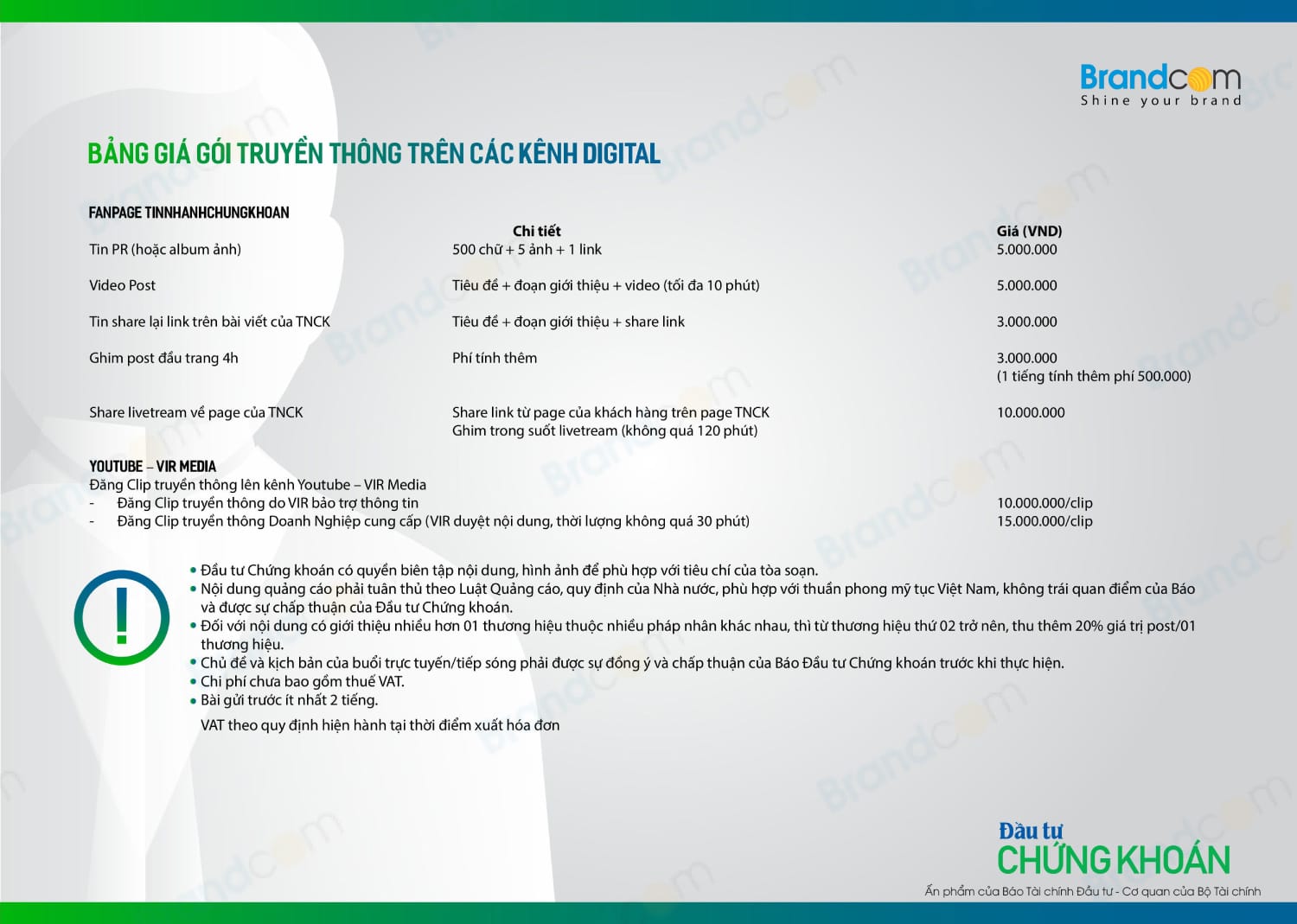 Brandcom
Shine your brand

BẢNG GIÁ GÓI TRUYỀN THÔNG TRÊN CÁC KÊNH DIGITAL

FANPAGE TINNHANHCHUNGKHOAN

| | Chi tiết | Giá (VND) |
|---|---|---|
| Tin PR (hoặc album ảnh) | 500 chữ + 5 ảnh + 1 link | 5.000.000 |
| Video Post | Tiêu đề + đoạn giới thiệu + video (tối đa 10 phút) | 5.000.000 |
| Tin share lại link trên bài viết của TNCK | Tiêu đề + đoạn giới thiệu + share link | 3.000.000 |
| Ghim post đầu trang 4h | Phí tính thêm | 3.000.000 (1 tiếng tính thêm phí 500.000) |
| Share livetream về page của TNCK | Share link từ page của khách hàng trên page TNCK Ghim trong suốt livetream (không quá 120 phút) | 10.000.000 |

YOUTUBE – VIR MEDIA
Đăng Clip truyền thông lên kênh Youtube – VIR Media
- Đăng Clip truyền thông do VIR bảo trợ thông tin 10.000.000/clip
- Đăng Clip truyền thông Doanh Nghiệp cung cấp (VIR duyệt nội dung, thời lượng không quá 30 phút) 15.000.000/clip

!

• Đầu tư Chứng khoán có quyền biên tập nội dung, hình ảnh để phù hợp với tiêu chí của tòa soạn.
• Nội dung quảng cáo phải tuân thủ theo Luật Quảng cáo, quy định của Nhà nước, phù hợp với thuần phong mỹ tục Việt Nam, không trái quan điểm của Báo và được sự chấp thuận của Đầu tư Chứng khoán.
• Đối với nội dung có giới thiệu nhiều hơn 01 thương hiệu thuộc nhiều pháp nhân khác nhau, thì từ thương hiệu thứ 02 trở nên, thu thêm 20% giá trị post/01 thương hiệu.
• Chủ đề và kịch bản của buổi trực tuyến/tiếp sóng phải được sự đồng ý và chấp thuận của Báo Đầu tư Chứng khoán trước khi thực hiện.
• Chi phí chưa bao gồm thuế VAT.
• Bài gửi trước ít nhất 2 tiếng.
VAT theo quy định hiện hành tại thời điểm xuất hóa đơn

Đầu tư
CHỨNG KHOÁN
Ấn phẩm của Báo Tài chính Đầu tư - Cơ quan của Bộ Tài chính